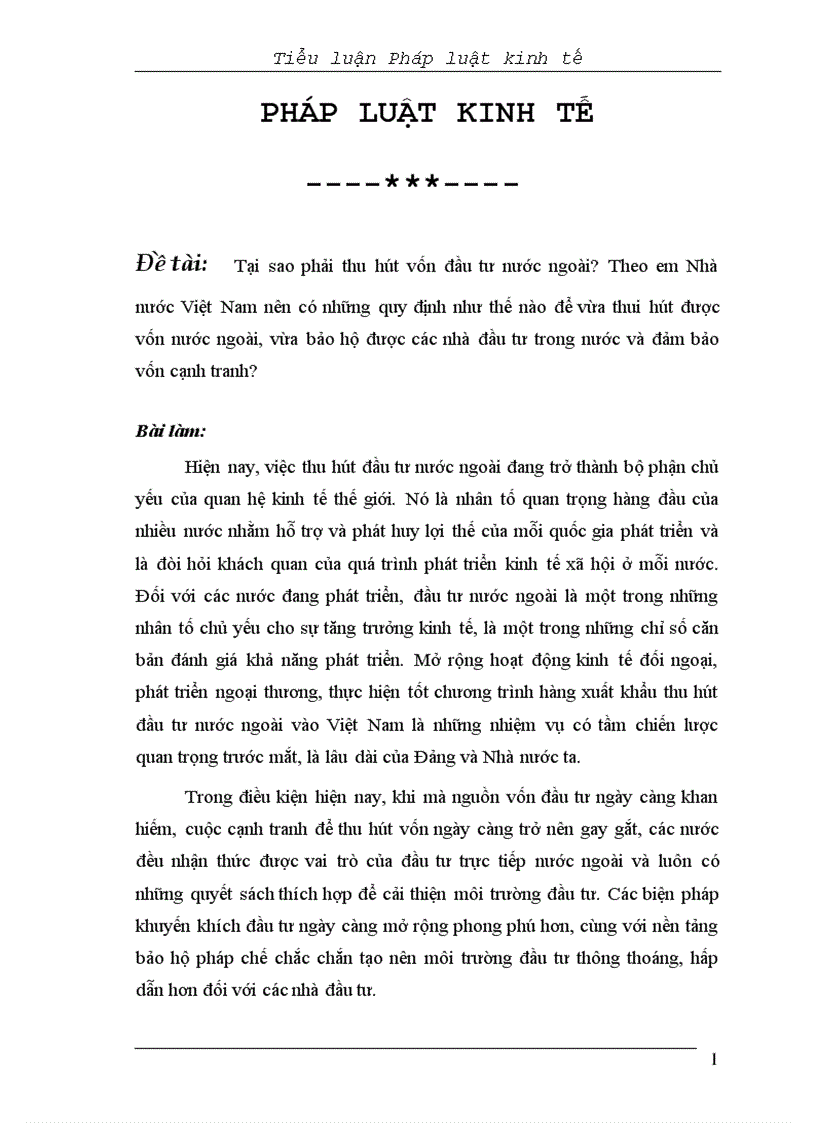 Tiểu luận Pháp luật kinh tế

PHÁP LUẬT KINH TẾ

----***----

Đề tài: Tại sao phải thu hút vốn đầu tư nước ngoài? Theo em Nhà nước Việt Nam nên có những quy định như thế nào để vừa thui hút được vốn nước ngoài, vừa bảo hộ được các nhà đầu tư trong nước và đảm bảo vốn cạnh tranh?

Bài làm:

Hiện nay, việc thu hút đầu tư nước ngoài đang trở thành bộ phận chủ yếu của quan hệ kinh tế thế giới. Nó là nhân tố quan trọng hàng đầu của nhiều nước nhằm hỗ trợ và phát huy lợi thế của mỗi quốc gia phát triển và là đòi hỏi khách quan của quá trình phát triển kinh tế xã hội ở mỗi nước. Đối với các nước đang phát triển, đầu tư nước ngoài là một trong những nhân tố chủ yếu cho sự tăng trưởng kinh tế, là một trong những chỉ số căn bản đánh giá khả năng phát triển. Mở rộng hoạt động kinh tế đối ngoại, phát triển ngoại thương, thực hiện tốt chương trình hàng xuất khẩu thu hút đầu tư nước ngoài vào Việt Nam là những nhiệm vụ có tầm chiến lược quan trọng trước mắt, là lâu dài của Đảng và Nhà nước ta.

Trong điều kiện hiện nay, khi mà nguồn vốn đầu tư ngày càng khan hiếm, cuộc cạnh tranh để thu hút vốn ngày càng trở nên gay gắt, các nước đều nhận thức được vai trò của đầu tư trực tiếp nước ngoài và luôn có những quyết sách thích hợp để cải thiện môi trường đầu tư. Các biện pháp khuyến khích đầu tư ngày càng mở rộng phong phú hơn, cùng với nền tảng bảo hộ pháp chế chắc chắn tạo nên môi trường đầu tư thông thoáng, hấp dẫn hơn đối với các nhà đầu tư.

1